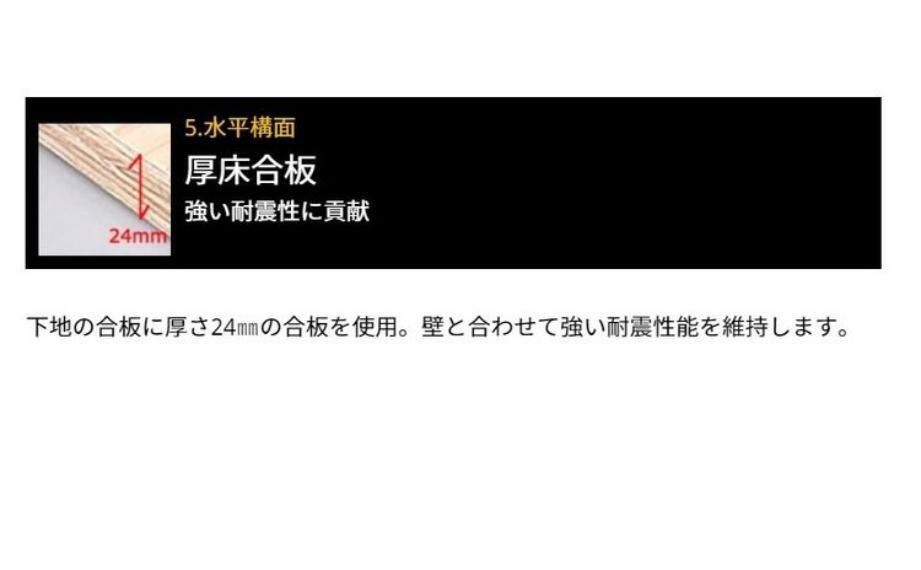 24mm

5.水平構面

厚床合板

強い耐震性に貢献

下地の合板に厚さ24㎜の合板を使用。壁と合わせて強い耐震性能を維持します。